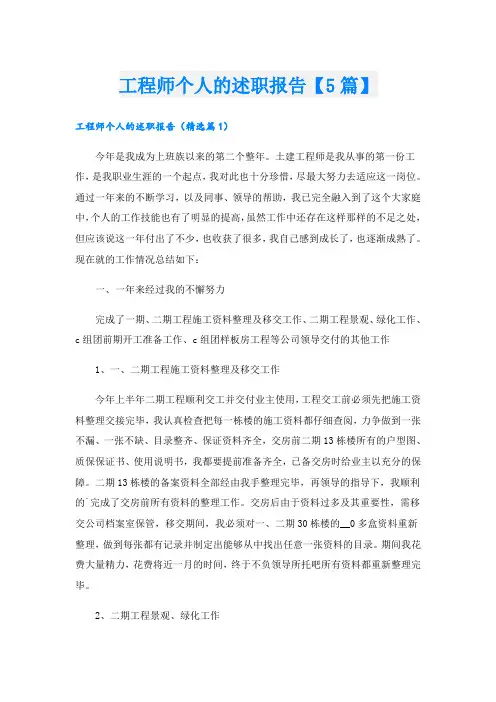 工程师个人的述职报告【5篇】

工程师个人的述职报告（精选篇1）

今年是我成为上班族以来的第二个整年。土建工程师是我从事的第一份工作，是我职业生涯的一个起点，我对此也十分珍惜，尽最大努力去适应这一岗位。通过一年来的不断学习，以及同事、领导的帮助，我已完全融入到了这个大家庭中，个人的工作技能也有了明显的提高，虽然工作中还存在这样那样的不足之处，但应该说这一年付出了不少，也收获了很多，我自己感到成长了，也逐渐成熟了。现在就的工作情况总结如下：

一、一年来经过我的不懈努力

完成了一期、二期工程施工资料整理及移交工作、二期工程景观、绿化工作、c组团前期开工准备工作、c组团样板房工程等公司领导交付的其他工作

1、一、二期工程施工资料整理及移交工作

今年上半年二期工程顺利交工并交付业主使用，工程交工前必须先把施工资料整理交接完毕，我认真检查把每一栋楼的施工资料都仔细查阅，力争做到一张不漏、一张不缺、目录整齐、保证资料齐全，交房前二期13栋楼所有的户型图、质保保证书、使用说明书，我都要提前准备齐全，已备交房时给业主以充分的保障。二期13栋楼的备案资料全部经由我手整理完毕，再领导的指导下，我顺利的`完成了交房前所有资料的整理工作。交房后由于资料过多及其重要性，需移交公司档案室保管，移交期间，我必须对一、二期30栋楼的__0多盒资料重新整理，做到每张都有记录并制定出能够从中找出任意一张资料的目录。期间我花费大量精力，花费将近一月的时间，终于不负领导所托吧所有资料都重新整理完毕。

2、二期工程景观、绿化工作